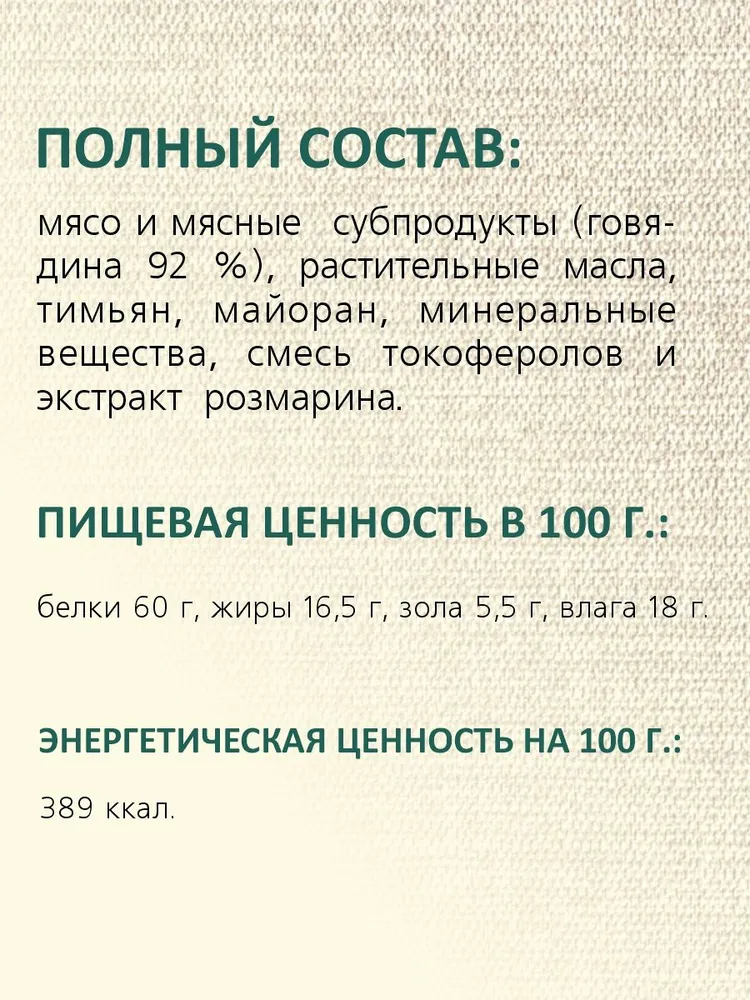 ПОЛНЫЙ СОСТАВ:

мясо и мясные субпродукты (говядина 92 %), растительные масла, тимьян, майоран, минеральные вещества, смесь токоферолов и экстракт розмарина.

ПИЩЕВАЯ ЦЕННОСТЬ В 100 Г.:

белки 60 г, жиры 16,5 г, зола 5,5 г, влага 18 г.

ЭНЕРГЕТИЧЕСКАЯ ЦЕННОСТЬ НА 100 Г.:

389 ккал.